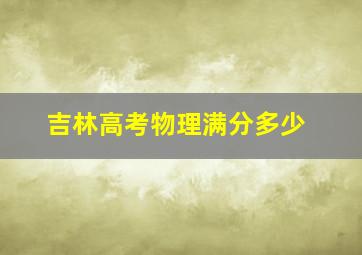 吉林高考物理满分多少